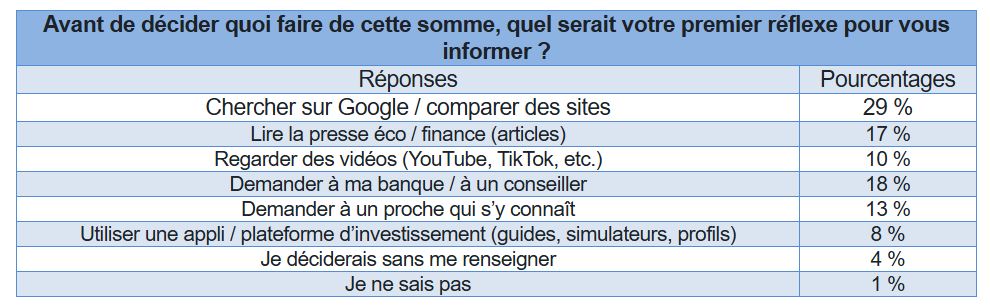 Avant de décider quoi faire de cette somme, quel serait votre premier réflexe pour vous informer ?

| Réponses | Pourcentages |
|---|---|
| Chercher sur Google / comparer des sites | 29 % |
| Lire la presse éco / finance (articles) | 17 % |
| Regarder des vidéos (YouTube, TikTok, etc.) | 10 % |
| Demander à ma banque / à un conseiller | 18 % |
| Demander à un proche qui s'y connaît | 13 % |
| Utiliser une appli / plateforme d'investissement (guides, simulateurs, profils) | 8 % |
| Je déciderais sans me renseigner | 4 % |
| Je ne sais pas | 1 % |